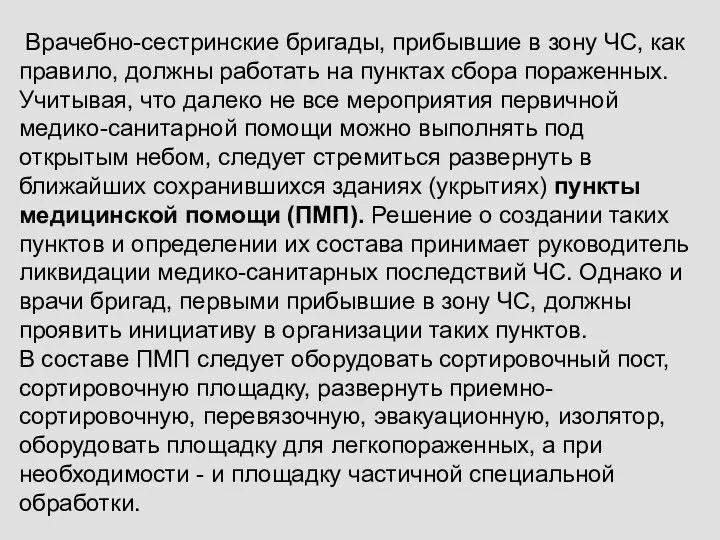 Врачебно-сестринские бригады, прибывшие в зону ЧС, как правило, должны работать на пунктах сбора пораженных. Учитывая, что далеко не все мероприятия первичной медико-санитарной помощи можно выполнять под открытым небом, следует стремиться развернуть в ближайших сохранившихся зданиях (укрытиях) пункты медицинской помощи (ПМП). Решение о создании таких пунктов и определении их состава принимает руководитель ликвидации медико-санитарных последствий ЧС. Однако и врачи бригад, первыми прибывшие в зону ЧС, должны проявить инициативу в организации таких пунктов.
В составе ПМП следует оборудовать сортировочный пост, сортировочную площадку, развернуть приемно-сортировочную, перевязочную, эвакуационную, изолятор, оборудовать площадку для легкопораженных, а при необходимости - и площадку частичной специальной обработки.